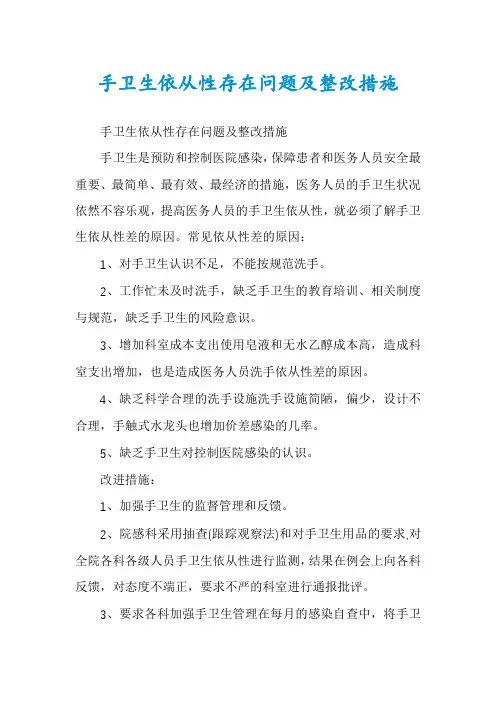 手卫生依从性存在问题及整改措施

手卫生依从性存在问题及整改措施

手卫生是预防和控制医院感染，保障患者和医务人员安全最重要、最简单、最有效、最经济的措施，医务人员的手卫生状况依然不容乐观，提高医务人员的手卫生依从性，就必须了解手卫生依从性差的原因。常见依从性差的原因：

1、对手卫生认识不足，不能按规范洗手。

2、工作忙未及时洗手，缺乏手卫生的教育培训、相关制度与规范，缺乏手卫生的风险意识。

3、增加科室成本支出使用皂液和无水乙醇成本高，造成科室支出增加，也是造成医务人员洗手依从性差的原因。

4、缺乏科学合理的洗手设施洗手设施简陋，偏少，设计不合理，手触式水龙头也增加价差感染的几率。

5、缺乏手卫生对控制医院感染的认识。

改进措施：

1、加强手卫生的监督管理和反馈。

2、院感科采用抽查(跟踪观察法)和对手卫生用品的要求,对全院各科各级人员手卫生依从性进行监测，结果在例会上向各科反馈，对态度不端正，要求不严的科室进行通报批评。

3、要求各科加强手卫生管理在每月的感染自查中，将手卫